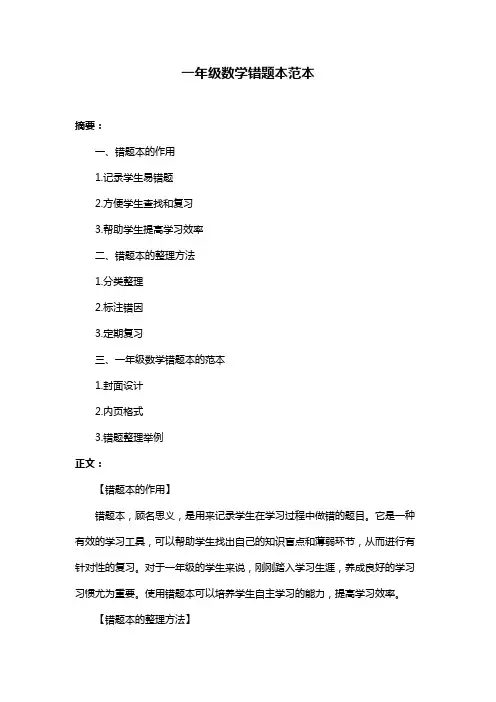 一年级数学错题本范本

摘要：

一、错题本的作用

1.记录学生易错题

2.方便学生查找和复习

3.帮助学生提高学习效率

二、错题本的整理方法

1.分类整理

2.标注错因

3.定期复习

三、一年级数学错题本的范本

1.封面设计

2.内页格式

3.错题整理举例

正文：

【错题本的作用】

错题本，顾名思义，是用来记录学生在学习过程中做错的题目。它是一种有效的学习工具，可以帮助学生找出自己的知识盲点和薄弱环节，从而进行有针对性的复习。对于一年级的学生来说，刚刚踏入学习生涯，养成良好的学习习惯尤为重要。使用错题本可以培养学生自主学习的能力，提高学习效率。

【错题本的整理方法】